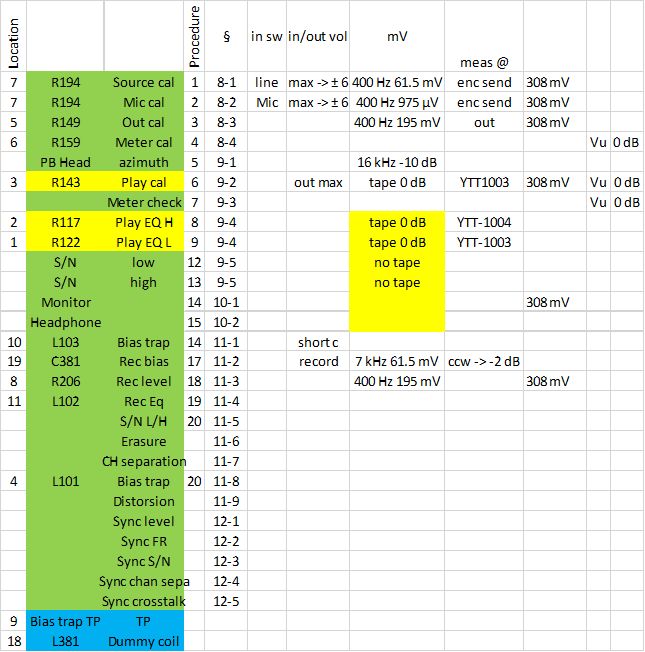 | Location | | | Procedure | § | in sw | in/out vol | mV | meas @ | | | |
|---|---|---|---|---|---|---|---|---|---|---|---|
| 7 | R194 | Source cal | 1 | 8-1 | line | max -> ± 6 | 400 Hz 61.5 mV | enc send | 308 mV | | |
| 7 | R194 | Mic cal | 2 | 8-2 | Mic | max -> ± 6 | 400 Hz 975 µV | enc send | 308 mV | | |
| 5 | R149 | Out cal | 3 | 8-3 | | | 400 Hz 195 mV | out | 308 mV | | |
| 6 | R159 | Meter cal | 4 | 8-4 | | | | | | Vu | 0 dB |
| | PB Head | azimuth | 5 | 9-1 | | | 16 kHz -10 dB | | | | |
| 3 | R143 | Play cal | 6 | 9-2 | | out max | tape 0 dB | YTT1003 | 308 mV | Vu | 0 dB |
| | | Meter check | 7 | 9-3 | | | | | | Vu | 0 dB |
| 2 | R117 | Play EQ H | 8 | 9-4 | | | tape 0 dB | YTT-1004 | | | |
| 1 | R122 | Play EQ L | 9 | 9-4 | | | tape 0 dB | YTT-1003 | | | |
| | S/N | low | 12 | 9-5 | | | no tape | | | | |
| | S/N | high | 13 | 9-5 | | | no tape | | | | |
| | Monitor | | 14 | 10-1 | | | | | 308 mV | | |
| | Headphone | | 15 | 10-2 | | | | | | | |
| 10 | L103 | Bias trap | 14 | 11-1 | | short c | | | | | |
| 19 | C381 | Rec bias | 17 | 11-2 | | record | 7 kHz 61.5 mV | ccw -> -2 dB | | | |
| 8 | R206 | Rec level | 18 | 11-3 | | | 400 Hz 195 mV | | 308 mV | | |
| 11 | L102 | Rec Eq | 19 | 11-4 | | | | | | | |
| | | S/N L/H | 20 | 11-5 | | | | | | | |
| | | Erasure | | 11-6 | | | | | | | |
| | | CH separation | | 11-7 | | | | | | | |
| 4 | L101 | Bias trap | 20 | 11-8 | | | | | | | |
| | | Distorsion | | 11-9 | | | | | | | |
| | | Sync level | | 12-1 | | | | | | | |
| | | Sync FR | | 12-2 | | | | | | | |
| | | Sync S/N | | 12-3 | | | | | | | |
| | | Sync chan sepa | | 12-4 | | | | | | | |
| | | Sync crosstalk | | 12-5 | | | | | | | |
| 9 | Bias trap TP | TP | | | | | | | | | |
| 18 | L381 | Dummy coil | | | | | | | | | |